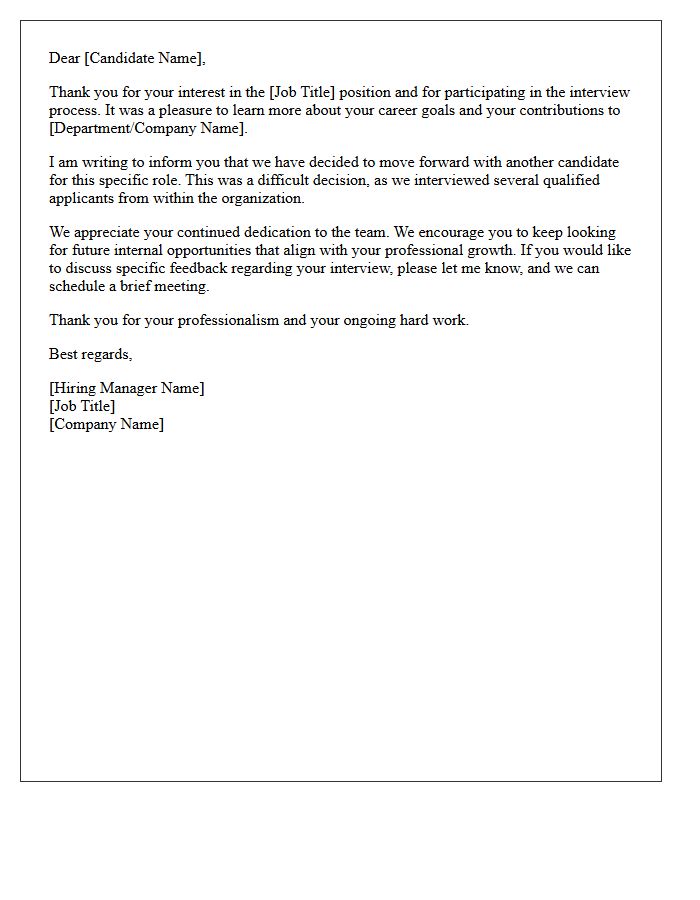 Dear [Candidate Name],

Thank you for your interest in the [Job Title] position and for participating in the interview process. It was a pleasure to learn more about your career goals and your contributions to [Department/Company Name].

I am writing to inform you that we have decided to move forward with another candidate for this specific role. This was a difficult decision, as we interviewed several qualified applicants from within the organization.

We appreciate your continued dedication to the team. We encourage you to keep looking for future internal opportunities that align with your professional growth. If you would like to discuss specific feedback regarding your interview, please let me know, and we can schedule a brief meeting.

Thank you for your professionalism and your ongoing hard work.

Best regards,

[Hiring Manager Name]
[Job Title]
[Company Name]